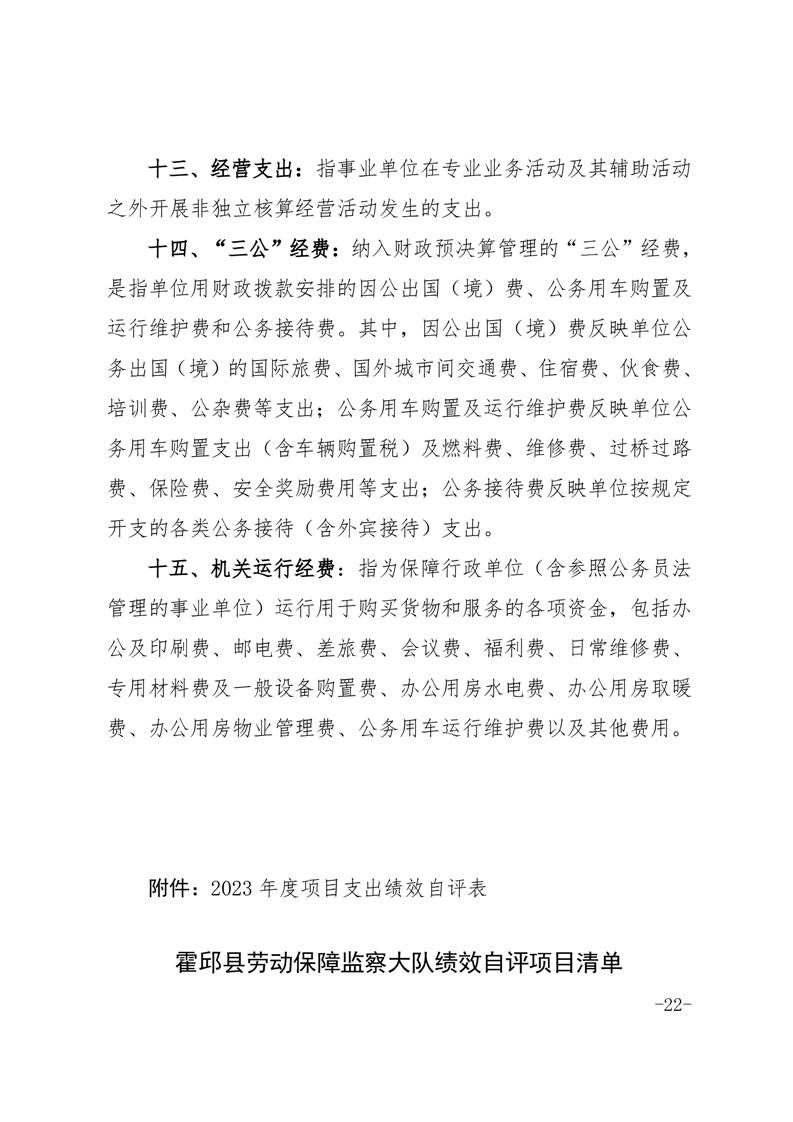 十三、经营支出：指事业单位在专业业务活动及其辅助活动之外开展非独立核算经营活动发生的支出。

十四、“三公”经费：纳入财政预决算管理的“三公”经费，是指单位用财政拨款安排的因公出国（境）费、公务用车购置及运行维护费和公务接待费。其中，因公出国（境）费反映单位公务出国（境）的国际旅费、国外城市间交通费、住宿费、伙食费、培训费、公杂费等支出；公务用车购置及运行维护费反映单位公务用车购置支出（含车辆购置税）及燃料费、维修费、过桥过路费、保险费、安全奖励费用等支出；公务接待费反映单位按规定开支的各类公务接待（含外宾接待）支出。

十五、机关运行经费：指为保障行政单位（含参照公务员法管理的事业单位）运行用于购买货物和服务的各项资金，包括办公及印刷费、邮电费、差旅费、会议费、福利费、日常维修费、专用材料费及一般设备购置费、办公用房水电费、办公用房取暖费、办公用房物业管理费、公务用车运行维护费以及其他费用。

附件：2023 年度项目支出绩效自评表

霍邱县劳动保障监察大队绩效自评项目清单

-22-